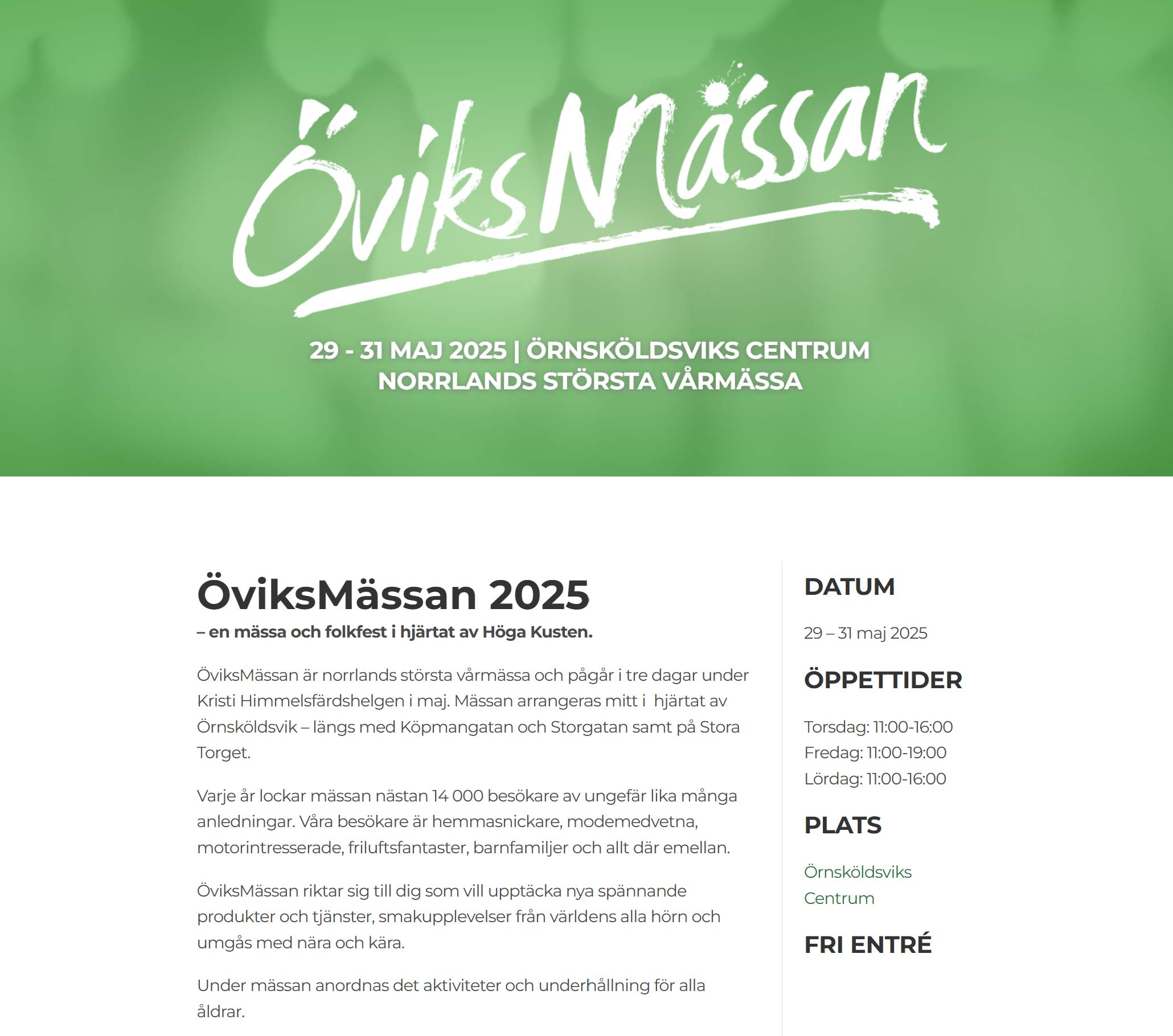 ÖviksMässan

29 - 31 MAJ 2025 | ÖRNSKÖLDSVIKS CENTRUM
NORRLANDS STÖRSTA VÅRMÄSSA

ÖviksMässan 2025

– en mässa och folkfest i hjärtat av Höga Kusten.

ÖviksMässan är norrlands största vårmässa och pågår i tre dagar under Kristi Himmelsfärdshelgen i maj. Mässan arrangeras mitt i hjärtat av Örnsköldsvik – längs med Köpmangatan och Storgatan samt på Stora Torget.

Varje år lockar mässan nästan 14 000 besökare av ungefär lika många anledningar. Våra besökare är hemmasnickare, modemedvetna, motorintresserade, friluftsfantaster, barnfamiljer och allt där emellan.

ÖviksMässan riktar sig till dig som vill upptäcka nya spännande produkter och tjänster, smakupplevelser från världens alla hörn och umgås med nära och kära.

Under mässan anordnas det aktiviteter och underhållning för alla åldrar.

DATUM

29 – 31 maj 2025

ÖPPETTIDER

Torsdag: 11:00-16:00
Fredag: 11:00-19:00
Lördag: 11:00-16:00

PLATS

Örnsköldsviks Centrum

FRI ENTRÉ